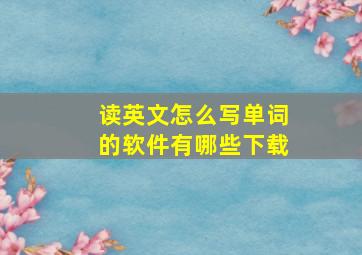 读英文怎么写单词的软件有哪些下载